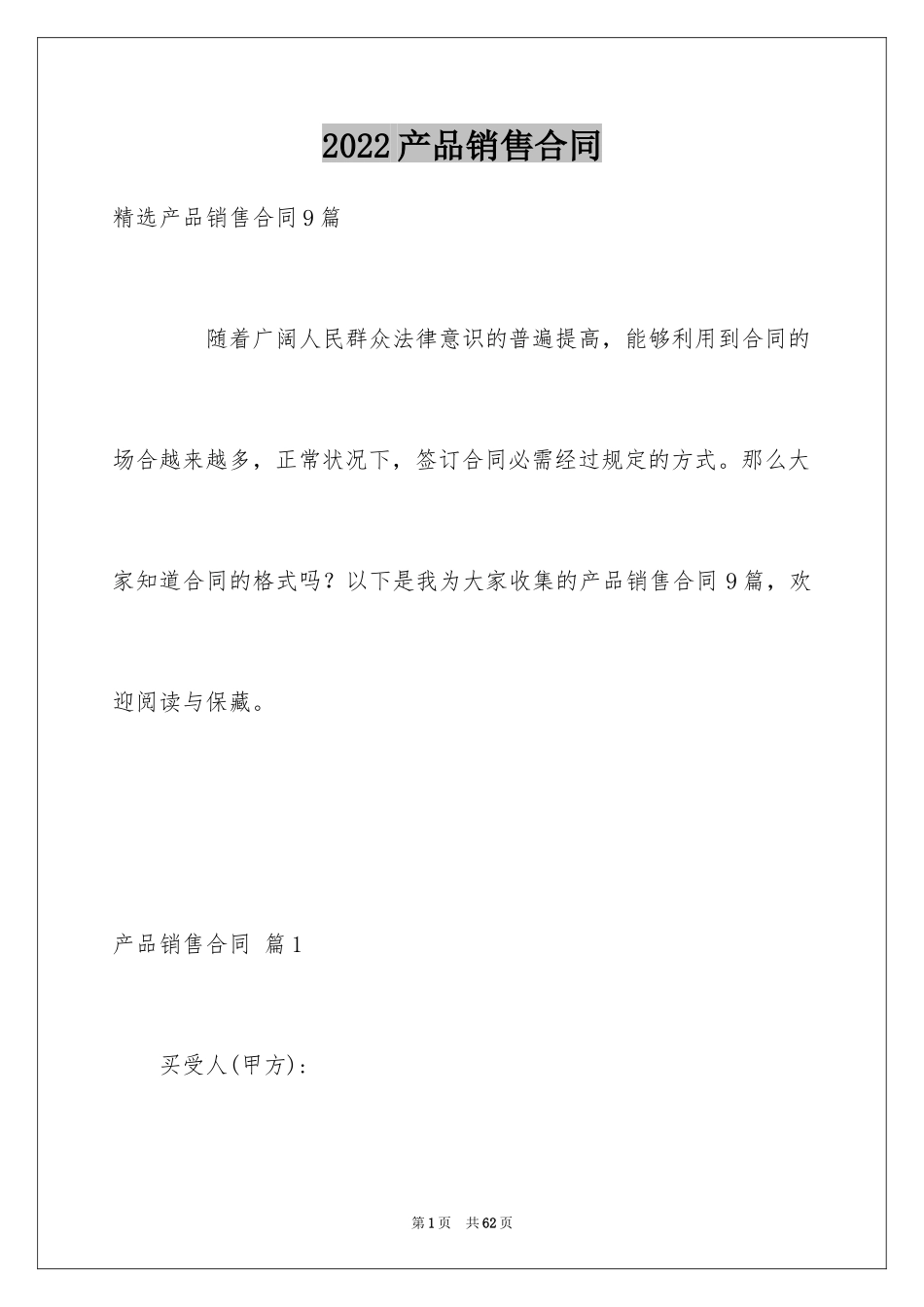 2022产品销售合同

精选产品销售合同9篇

随着广阔人民群众法律意识的普遍提高，能够利用到合同的场合越来越多，正常状况下，签订合同必需经过规定的方式。那么大家知道合同的格式吗？以下是我为大家收集的产品销售合同9篇，欢迎阅读与保藏。

产品销售合同 篇1

买受人(甲方)：

第1页 共62页